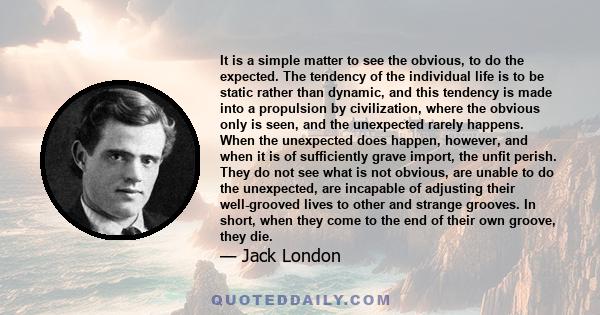 It is a simple matter to see the obvious, to do the expected. The tendency of the individual life is to be static rather than dynamic, and this tendency is made into a propulsion by civilization, where the obvious only is seen, and the unexpected rarely happens. When the unexpected does happen, however, and when it is of sufficiently grave import, the unfit perish. They do not see what is not obvious, are unable to do the unexpected, are incapable of adjusting their well-grooved lives to other and strange grooves. In short, when they come to the end of their own groove, they die.

— Jack London

QUOTEDDAILY.COM